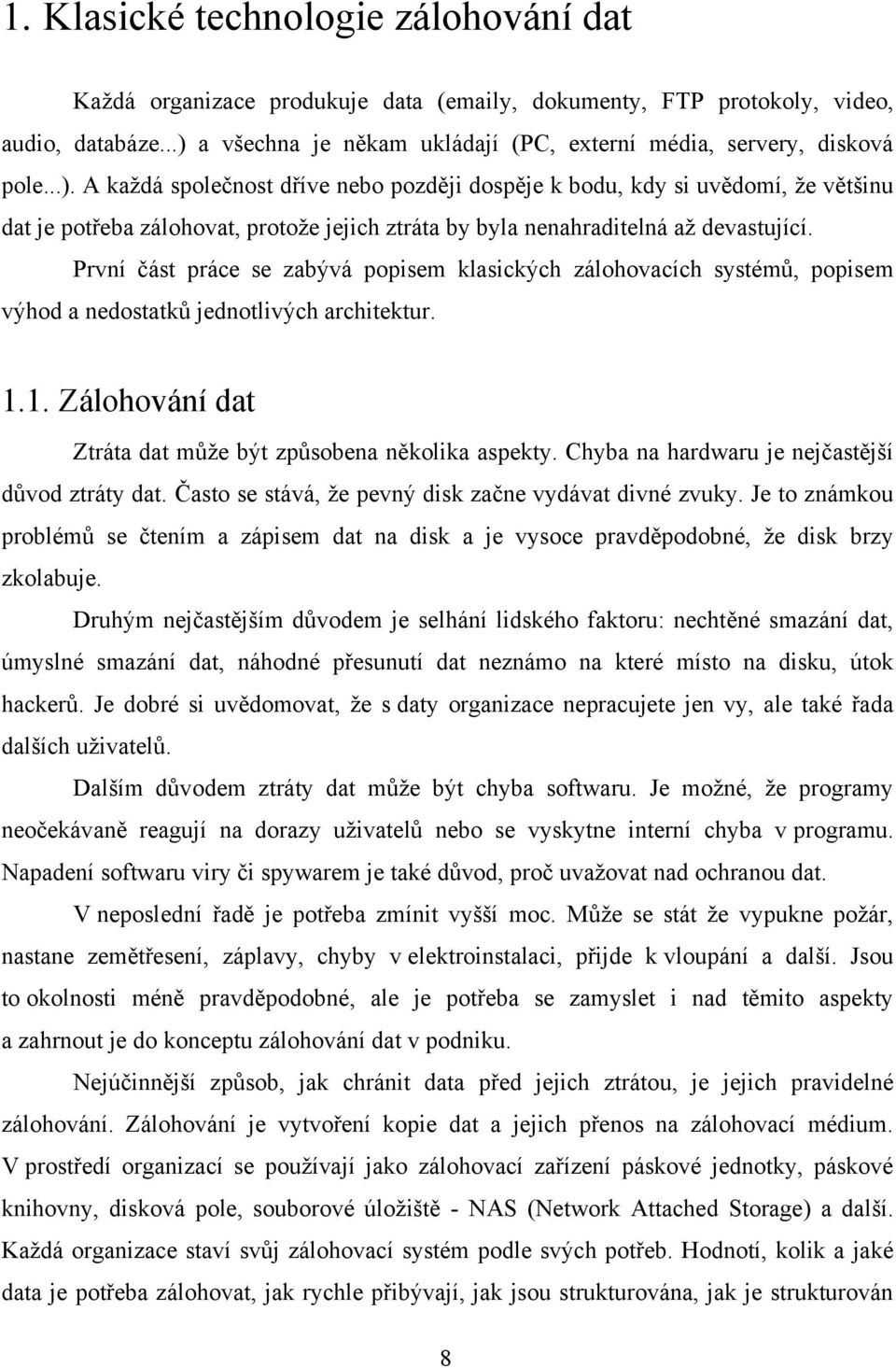 1. Klasické technologie zálohování dat

Každá organizace produkuje data (emaily, dokumenty, FTP protokoly, video, audio, databáze...) a všechna je někam ukládají (PC, externí média, servery, disková pole...). A každá společnost dříve nebo později dospěje k bodu, kdy si uvědomí, že většinu dat je potřeba zálohovat, protože jejich ztráta by byla nenahraditelná až devastující.

První část práce se zabývá popisem klasických zálohovacích systémů, popisem výhod a nedostatků jednotlivých architektur.

1.1. Zálohování dat

Ztráta dat může být způsobena několika aspekty. Chyba na hardwaru je nejčastější důvod ztráty dat. Často se stává, že pevný disk začne vydávat divné zvuky. Je to známkou problémů se čtením a zápisem dat na disk a je vysoce pravděpodobné, že disk brzy zkolabuje.

Druhým nejčastějším důvodem je selhání lidského faktoru: nechtěné smazání dat, úmyslné smazání dat, náhodné přesunutí dat neznámo na které místo na disku, útok hackerů. Je dobré si uvědomovat, že s daty organizace nepracujete jen vy, ale také řada dalších uživatelů.

Dalším důvodem ztráty dat může být chyba softwaru. Je možné, že programy neočekávaně reagují na dorazy uživatelů nebo se vyskytne interní chyba v programu. Napadení softwaru viry či spywarem je také důvod, proč uvažovat nad ochranou dat.

V neposlední řadě je potřeba zmínit vyšší moc. Může se stát že vypukne požár, nastane zemětřesení, záplavy, chyby v elektroinstalaci, přijde k vloupání a další. Jsou to okolnosti méně pravděpodobné, ale je potřeba se zamyslet i nad těmito aspekty a zahrnout je do konceptu zálohování dat v podniku.

Nejúčinnější způsob, jak chránit data před jejich ztrátou, je jejich pravidelné zálohování. Zálohování je vytvoření kopie dat a jejich přenos na zálohovací médium. V prostředí organizací se používají jako zálohovací zařízení páskové jednotky, páskové knihovny, disková pole, souborové úložiště - NAS (Network Attached Storage) a další. Každá organizace staví svůj zálohovací systém podle svých potřeb. Hodnotí, kolik a jaké data je potřeba zálohovat, jak rychle přibývají, jak jsou strukturována, jak je strukturován

8